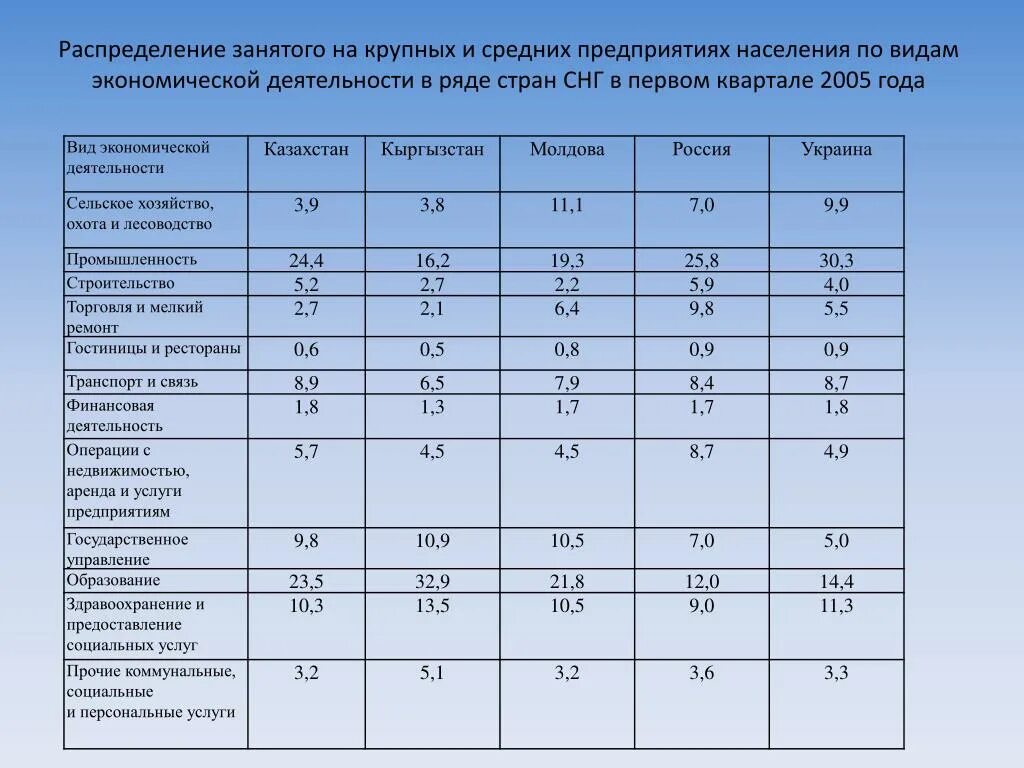 Распределение занятого на крупных и средних предприятиях населения по видам экономической деятельности в ряде стран СНГ в первом квартале 2005 года

| Вид экономической деятельности | Казахстан | Кыргызстан | Молдова | Россия | Украина |
|---|---|---|---|---|---|
| Сельское хозяйство, охота и лесоводство | 3,9 | 3,8 | 11,1 | 7,0 | 9,9 |
| Промышленность | 24,4 | 16,2 | 19,3 | 25,8 | 30,3 |
| Строительство | 5,2 | 2,7 | 2,2 | 5,9 | 4,0 |
| Торговля и мелкий ремонт | 2,7 | 2,1 | 6,4 | 9,8 | 5,5 |
| Гостиницы и рестораны | 0,6 | 0,5 | 0,8 | 0,9 | 0,9 |
| Транспорт и связь | 8,9 | 6,5 | 7,9 | 8,4 | 8,7 |
| Финансовая деятельность | 1,8 | 1,3 | 1,7 | 1,7 | 1,8 |
| Операции с недвижимостью, аренда и услуги предприятиям | 5,7 | 4,5 | 4,5 | 8,7 | 4,9 |
| Государственное управление | 9,8 | 10,9 | 10,5 | 7,0 | 5,0 |
| Образование | 23,5 | 32,9 | 21,8 | 12,0 | 14,4 |
| Здравоохранение и предоставление социальных услуг | 10,3 | 13,5 | 10,5 | 9,0 | 11,3 |
| Прочие коммунальные, социальные и персональные услуги | 3,2 | 5,1 | 3,2 | 3,6 | 3,3 |